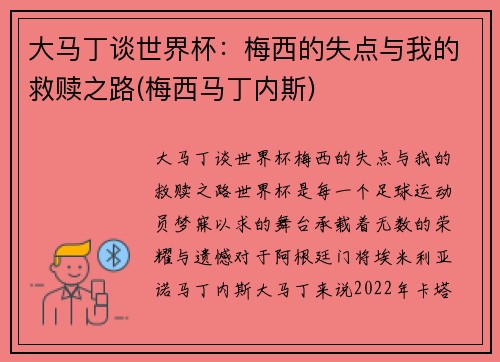 大马丁谈世界杯：梅西的失点与我的救赎之路(梅西马丁内斯)

大马丁谈世界杯梅西的失点与我的救赎之路世界杯是每一个足球运动员梦寐以求的舞台承载着无数的荣耀与遗憾对于阿根廷门将埃米利亚诺马丁内斯大马丁来说2022年卡塔